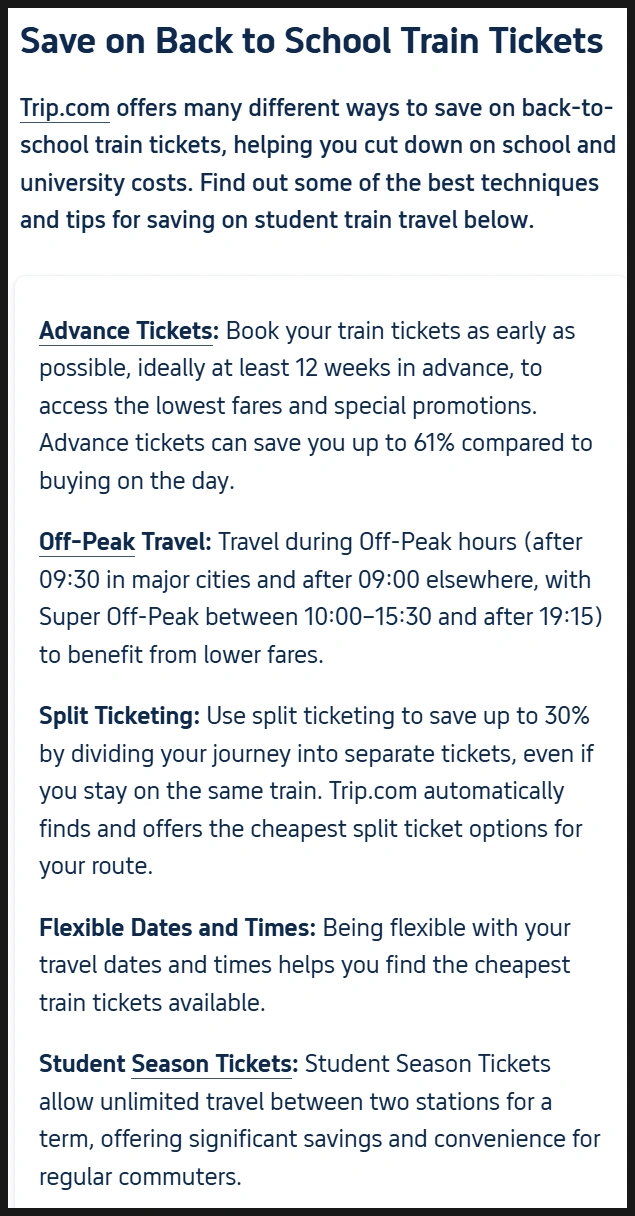 Save on Back to School Train Tickets

Trip.com offers many different ways to save on back-to-school train tickets, helping you cut down on school and university costs. Find out some of the best techniques and tips for saving on student train travel below.

Advance Tickets: Book your train tickets as early as possible, ideally at least 12 weeks in advance, to access the lowest fares and special promotions. Advance tickets can save you up to 61% compared to buying on the day.

Off-Peak Travel: Travel during Off-Peak hours (after 09:30 in major cities and after 09:00 elsewhere, with Super Off-Peak between 10:00–15:30 and after 19:15) to benefit from lower fares.

Split Ticketing: Use split ticketing to save up to 30% by dividing your journey into separate tickets, even if you stay on the same train. Trip.com automatically finds and offers the cheapest split ticket options for your route.

Flexible Dates and Times: Being flexible with your travel dates and times helps you find the cheapest train tickets available.

Student Season Tickets: Student Season Tickets allow unlimited travel between two stations for a term, offering significant savings and convenience for regular commuters.